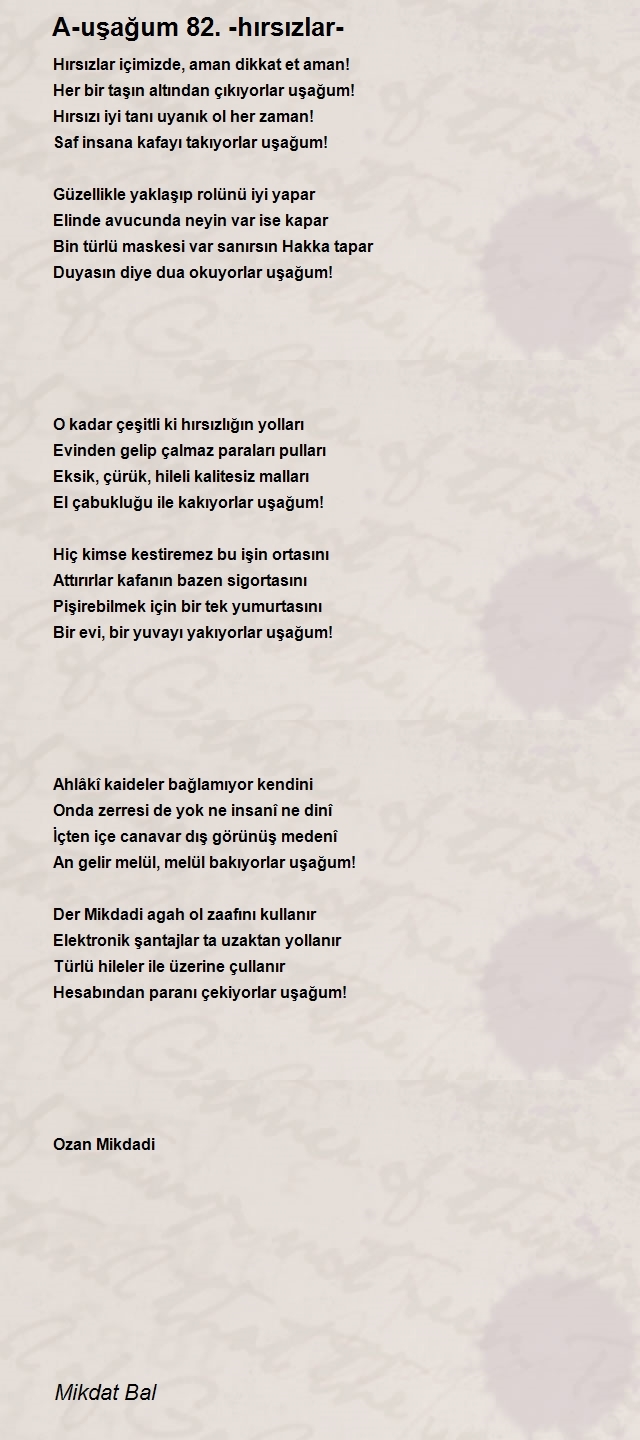 A-uşağum 82. -hırsızlar-

Hırsızlar içimizde, aman dikkat et aman!
Her bir taşın altından çıkıyorlar uşağum!
Hırsızı iyi tanı uyanık ol her zaman!
Saf insana kafayı takıyorlar uşağum!

Güzellikle yaklaşıp rolünü iyi yapar
Elinde avucunda neyin var ise kapar
Bin türlü maskesi var sanırsın Hakka tapar
Duyasın diye dua okuyorlar uşağum!

O kadar çeşitli ki hırsızlığın yolları
Evinden gelip çalmaz paraları pulları
Eksik, çürük, hileli kalitesiz malları
El çabukluğu ile kakıyorlar uşağum!

Hiç kimse kestiremez bu işin ortasını
Attırırlar kafanın bazen sigortasını
Pişirebilmek için bir tek yumurtasını
Bir evi, bir yuvayı yakıyorlar uşağum!

Ahlâkî kaideler bağlamıyor kendini
Onda zerresi de yok ne insanî ne dinî
İçten içe canavar dış görünüş medenî
An gelir melül, melül bakıyorlar uşağum!

Der Mikdadi agah ol zaafını kullanır
Elektronik şantajlar ta uzaktan yollanır
Türlü hileler ile üzerine çullanır
Hesabından paranı çekiyorlar uşağum!

Ozan Mikdadi

Mikdat Bal